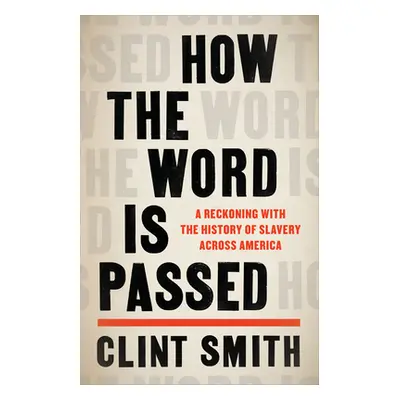 HOW THE WORD IS PASSED

A RECKONING WITH THE HISTORY OF SLAVERY ACROSS AMERICA

CLINT SMITH